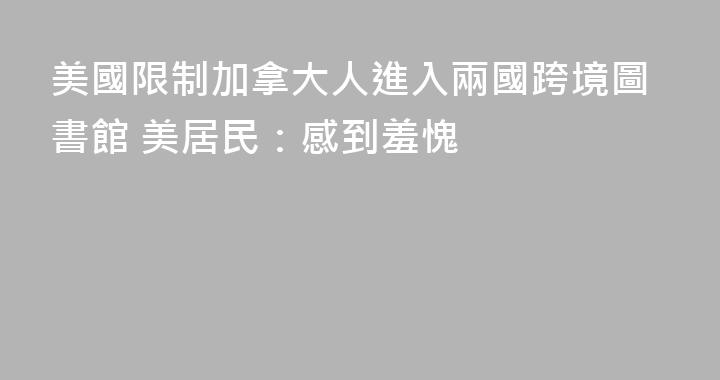 美國限制加拿大人進入兩國跨境圖書館 美居民：感到羞愧